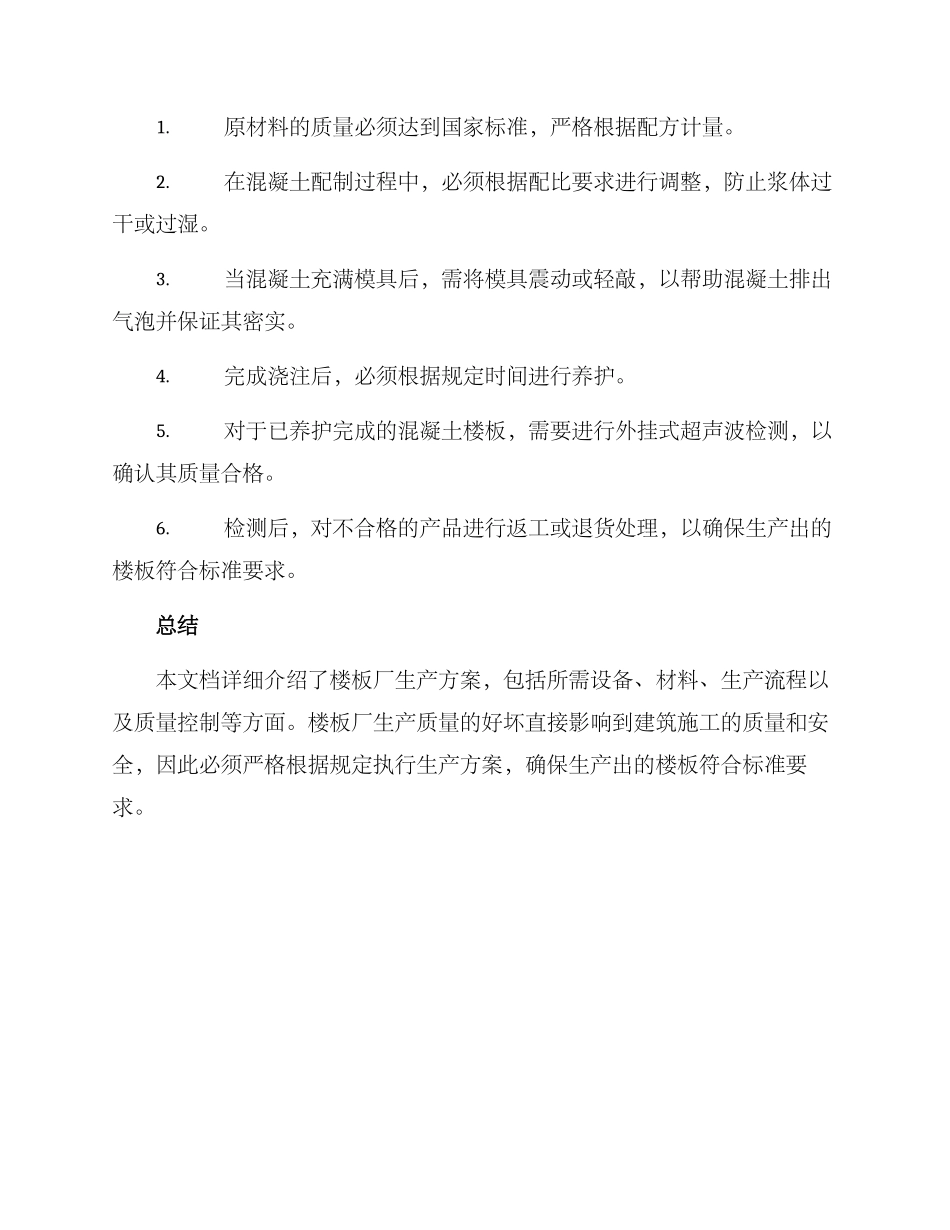 1. 原材料的质量必须达到国家标准，严格根据配方计量。

2. 在混凝土配制过程中，必须根据配比要求进行调整，防止浆体过干或过湿。

3. 当混凝土充满模具后，需将模具震动或轻敲，以帮助混凝土排出气泡并保证其密实。

4. 完成浇注后，必须根据规定时间进行养护。

5. 对于已养护完成的混凝土楼板，需要进行外挂式超声波检测，以确认其质量合格。

6. 检测后，对不合格的产品进行返工或退货处理，以确保生产出的楼板符合标准要求。

总结

本文档详细介绍了楼板厂生产方案，包括所需设备、材料、生产流程以及质量控制等方面。楼板厂生产质量的好坏直接影响到建筑施工的质量和安全，因此必须严格根据规定执行生产方案，确保生产出的楼板符合标准要求。